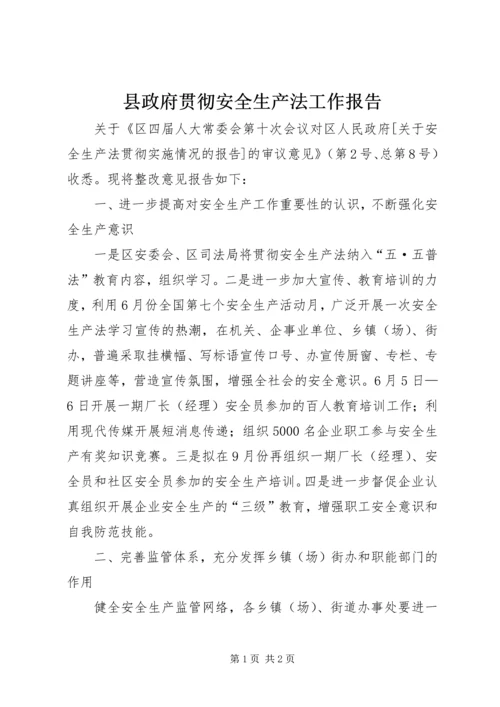 县政府贯彻安全生产法工作报告

关于《区四届人大常委会第十次会议对区人民政府[关于安全生产法贯彻实施情况的报告]的审议意见》（第2号、总第8号）收悉。现将整改意见报告如下：

一、进一步提高对安全生产工作重要性的认识，不断强化安全生产意识

一是区安委会、区司法局将贯彻安全生产法纳入“五·五普法”教育内容，组织学习。二是进一步加大宣传、教育培训的力度，利用6月份全国第七个安全生产活动月，广泛开展一次安全生产法学习宣传的热潮，在机关、企事业单位、乡镇（场）、街办，普遍采取挂横幅、写标语宣传口号、办宣传厨窗、专栏、专题讲座等，营造宣传氛围，增强全社会的安全意识。6月5日—6日开展一期厂长（经理）安全员参加的百人教育培训工作；利用现代传媒开展短消息传递；组织5000名企业职工参与安全生产有奖知识竞赛。三是拟在9月份再组织一期厂长（经理）、安全员和社区安全员参加的安全生产培训。四是进一步督促企业认真组织开展企业安全生产的“三级”教育，增强职工安全意识和自我防范技能。

二、完善监管体系，充分发挥乡镇（场）街办和职能部门的作用

健全安全生产监管网络，各乡镇（场）、街道办事处要进一

第1页 共2页